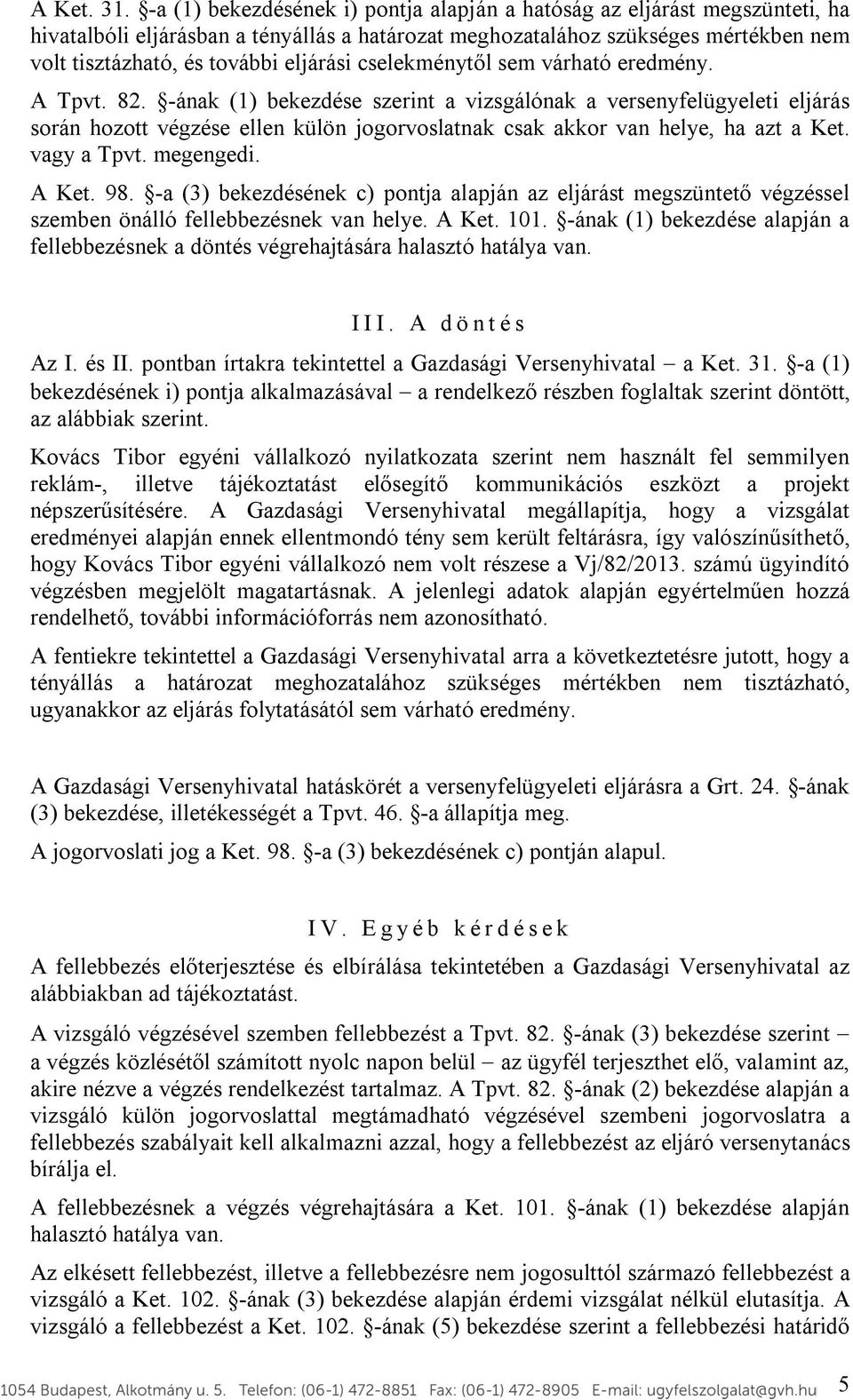 A Ket. 31. §-a (1) bekezdésének i) pontja alapján a hatóság az eljárást megszünteti, ha hivatalbóli eljárásban a tényállás a határozat meghozatalához szükséges mértékben nem volt tisztázható, és további eljárási cselekménytől sem várható eredmény.

A Tpvt. 82. §-ának (1) bekezdése szerint a vizsgálónak a versenyfelügyeleti eljárás során hozott végzése ellen külön jogorvoslatnak csak akkor van helye, ha azt a Ket. vagy a Tpvt. megengedi.

A Ket. 98. §-a (3) bekezdésének c) pontja alapján az eljárást megszüntető végzéssel szemben önálló fellebbezésnek van helye. A Ket. 101. §-ának (1) bekezdése alapján a fellebbezésnek a döntés végrehajtására halasztó hatálya van.

III. A döntés

Az I. és II. pontban írtakra tekintettel a Gazdasági Versenyhivatal – a Ket. 31. §-a (1) bekezdésének i) pontja alkalmazásával – a rendelkező részben foglaltak szerint döntött, az alábbiak szerint.

Kovács Tibor egyéni vállalkozó nyilatkozata szerint nem használt fel semmilyen reklám-, illetve tájékoztatást elősegítő kommunikációs eszközt a projekt népszerűsítésére. A Gazdasági Versenyhivatal megállapítja, hogy a vizsgálat eredményei alapján ennek ellentmondó tény sem került feltárásra, így valószínűsíthető, hogy Kovács Tibor egyéni vállalkozó nem volt részese a Vj/82/2013. számú ügyindító végzésben megjelölt magatartásnak. A jelenlegi adatok alapján egyértelműen hozzá rendelhető, további információforrás nem azonosítható.

A fentiekre tekintettel a Gazdasági Versenyhivatal arra a következtetésre jutott, hogy a tényállás a határozat meghozatalához szükséges mértékben nem tisztázható, ugyanakkor az eljárás folytatásától sem várható eredmény.

A Gazdasági Versenyhivatal hatáskörét a versenyfelügyeleti eljárásra a Grt. 24. §-ának (3) bekezdése, illetékességét a Tpvt. 46. §-a állapítja meg.

A jogorvoslati jog a Ket. 98. §-a (3) bekezdésének c) pontján alapul.

IV. Egyéb kérdések

A fellebbezés előterjesztése és elbírálása tekintetében a Gazdasági Versenyhivatal az alábbiakban ad tájékoztatást.

A vizsgáló végzésével szemben fellebbezést a Tpvt. 82. §-ának (3) bekezdése szerint – a végzés közlésétől számított nyolc napon belül – az ügyfél terjeszthet elő, valamint az, akire nézve a végzés rendelkezést tartalmaz. A Tpvt. 82. §-ának (2) bekezdése alapján a vizsgáló külön jogorvoslattal megtámadható végzésével szembeni jogorvoslatra a fellebbezés szabályait kell alkalmazni azzal, hogy a fellebbezést az eljáró versenytanács bírálja el.

A fellebbezésnek a végzés végrehajtására a Ket. 101. §-ának (1) bekezdése alapján halasztó hatálya van.

Az elkésett fellebbezést, illetve a fellebbezésre nem jogosulttól származó fellebbezést a vizsgáló a Ket. 102. §-ának (3) bekezdése alapján érdemi vizsgálat nélkül elutasítja. A vizsgáló a fellebbezést a Ket. 102. §-ának (5) bekezdése szerint a fellebbezési határidő

1054 Budapest, Alkotmány u. 5. Telefon: (06-1) 472-8851 Fax: (06-1) 472-8905 E-mail: ugyfelszolgalat@gvh.hu 5